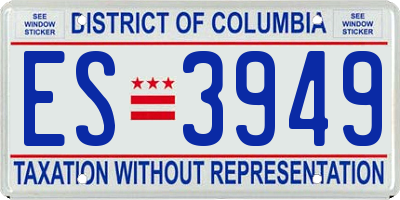 SEE WINDOW STICKER

DISTRICT OF COLUMBIA

SEE WINDOW STICKER

ES 3949

TAXATION WITHOUT REPRESENTATION